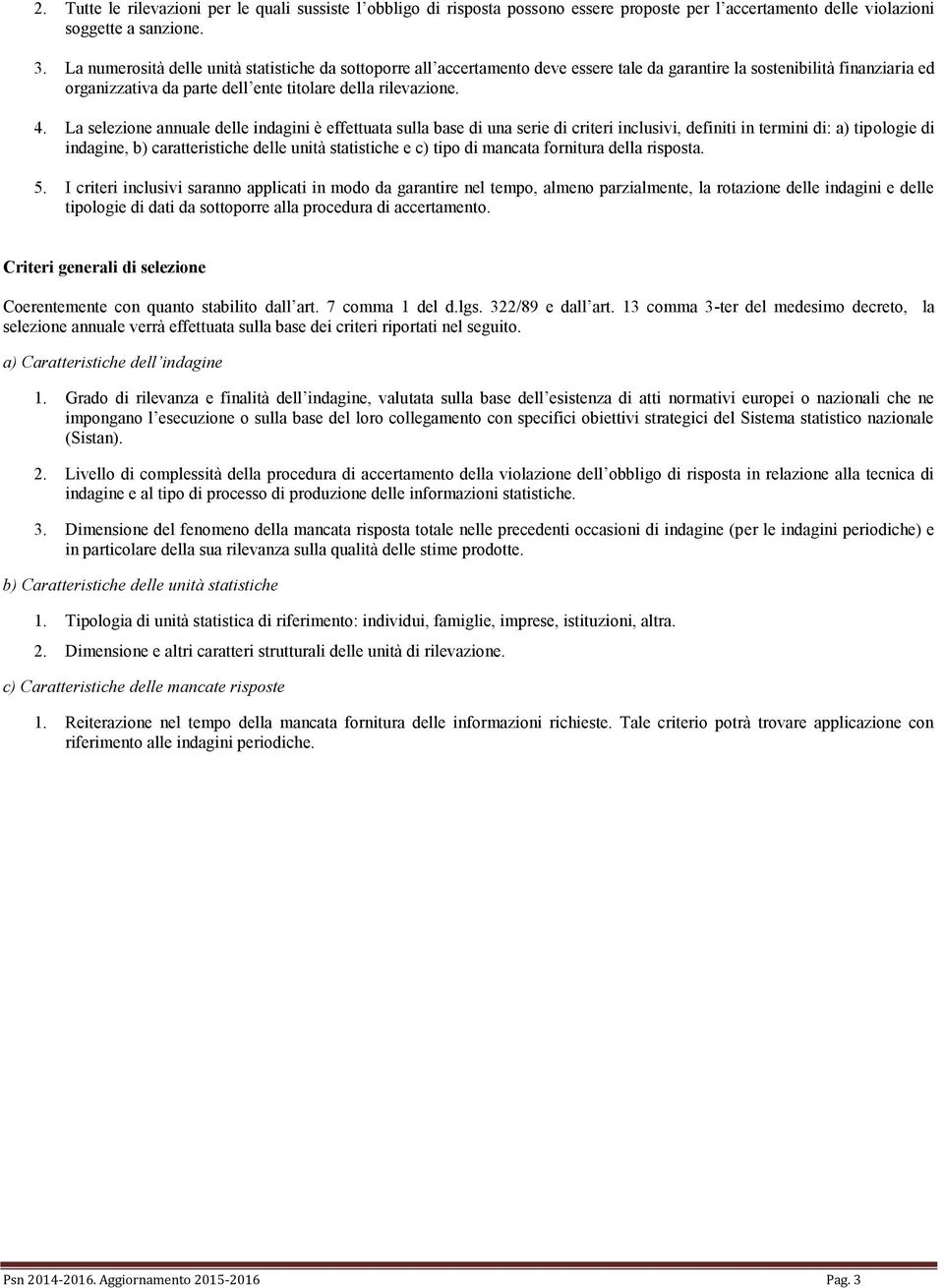 2. Tutte le rilevazioni per le quali sussiste l'obbligo di risposta possono essere proposte per l'accertamento delle violazioni soggette a sanzione.

3. La numerosità delle unità statistiche da sottoporre all'accertamento deve essere tale da garantire la sostenibilità finanziaria ed organizzativa da parte dell'ente titolare della rilevazione.

4. La selezione annuale delle indagini è effettuata sulla base di una serie di criteri inclusivi, definiti in termini di: a) tipologie di indagine, b) caratteristiche delle unità statistiche e c) tipo di mancata fornitura della risposta.

5. I criteri inclusivi saranno applicati in modo da garantire nel tempo, almeno parzialmente, la rotazione delle indagini e delle tipologie di dati da sottoporre alla procedura di accertamento.

Criteri generali di selezione

Coerentemente con quanto stabilito dall'art. 7 comma 1 del d.lgs. 322/89 e dall'art. 13 comma 3-ter del medesimo decreto, la selezione annuale verrà effettuata sulla base dei criteri riportati nel seguito.

a) Caratteristiche dell'indagine

1. Grado di rilevanza e finalità dell'indagine, valutata sulla base dell'esistenza di atti normativi europei o nazionali che ne impongano l'esecuzione o sulla base del loro collegamento con specifici obiettivi strategici del Sistema statistico nazionale (Sistan).

2. Livello di complessità della procedura di accertamento della violazione dell'obbligo di risposta in relazione alla tecnica di indagine e al tipo di processo di produzione delle informazioni statistiche.

3. Dimensione del fenomeno della mancata risposta totale nelle precedenti occasioni di indagine (per le indagini periodiche) e in particolare della sua rilevanza sulla qualità delle stime prodotte.

b) Caratteristiche delle unità statistiche

1. Tipologia di unità statistica di riferimento: individui, famiglie, imprese, istituzioni, altra.

2. Dimensione e altri caratteri strutturali delle unità di rilevazione.

c) Caratteristiche delle mancate risposte

1. Reiterazione nel tempo della mancata fornitura delle informazioni richieste. Tale criterio potrà trovare applicazione con riferimento alle indagini periodiche.

Psn 2014-2016. Aggiornamento 2015-2016 Pag. 3